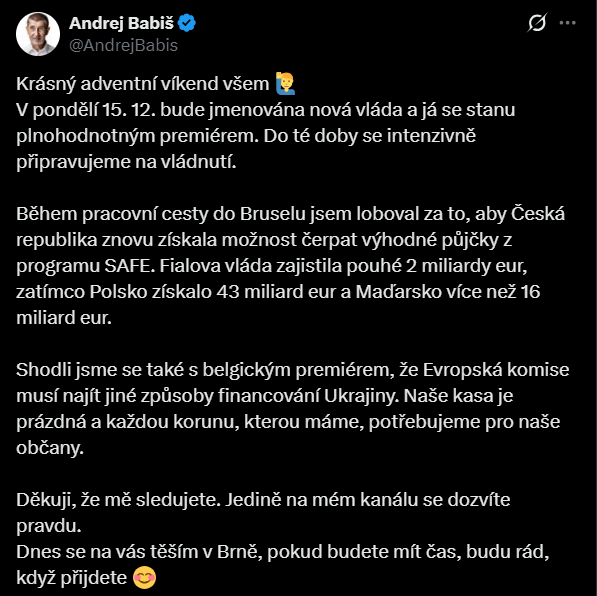 Andrej Babiš
@AndrejBabis

Krásný adventní víkend všem 🙋‍♂️
V pondělí 15. 12. bude jmenována nová vláda a já se stanu plnohodnotným premiérem. Do té doby se intenzivně připravujeme na vládnutí.

Během pracovní cesty do Bruselu jsem loboval za to, aby Česká republika znovu získala možnost čerpat výhodné půjčky z programu SAFE. Fialova vláda zajistila pouhé 2 miliardy eur, zatímco Polsko získalo 43 miliard eur a Maďarsko více než 16 miliard eur.

Shodli jsme se také s belgickým premiérem, že Evropská komise musí najít jiné způsoby financování Ukrajiny. Naše kasa je prázdná a každou korunu, kterou máme, potřebujeme pro naše občany.

Děkuji, že mě sledujete. Jedině na mém kanálu se dozvíte pravdu.
Dnes se na vás těším v Brně, pokud budete mít čas, budu rád, když přijdete 😊